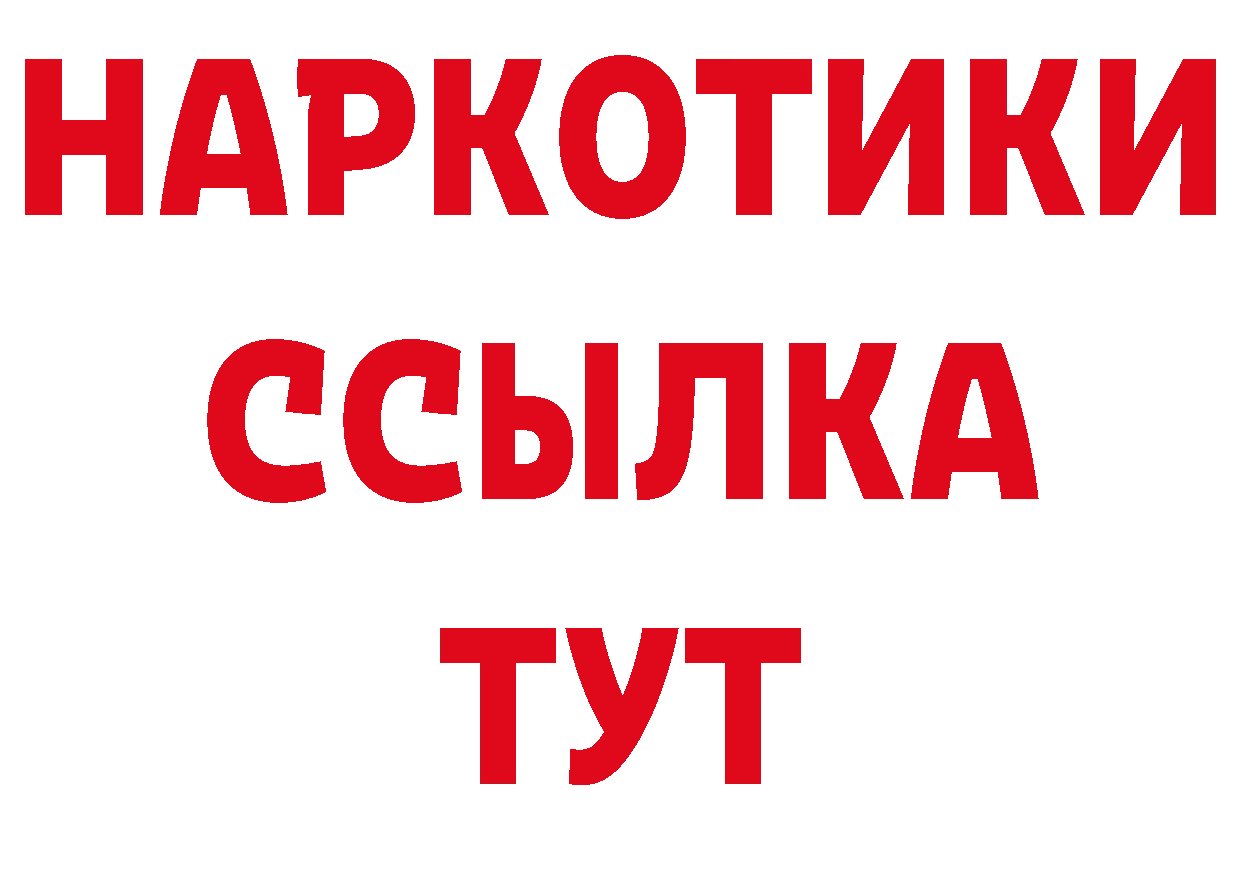 НАРКОТИКИ ССЫЛКА ТУТ